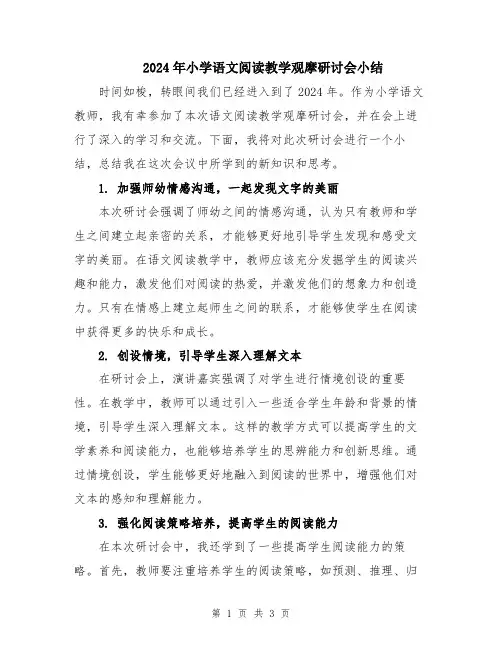 2024年小学语文阅读教学观摩研讨会小结

时间如梭，转眼间我们已经进入到了2024年。作为小学语文教师，我有幸参加了本次语文阅读教学观摩研讨会，并在会上进行了深入的学习和交流。下面，我将对此次研讨会进行一个小结，总结我在这次会议中所学到的新知识和思考。

1. 加强师幼情感沟通，一起发现文字的美丽

本次研讨会强调了师幼之间的情感沟通，认为只有教师和学生之间建立起亲密的关系，才能够更好地引导学生发现和感受文字的美丽。在语文阅读教学中，教师应该充分发掘学生的阅读兴趣和能力，激发他们对阅读的热爱，并激发他们的想象力和创造力。只有在情感上建立起师生之间的联系，才能够使学生在阅读中获得更多的快乐和成长。

2. 创设情境，引导学生深入理解文本

在研讨会上，演讲嘉宾强调了对学生进行情境创设的重要性。在教学中，教师可以通过引入一些适合学生年龄和背景的情境，引导学生深入理解文本。这样的教学方式可以提高学生的文学素养和阅读能力，也能够培养学生的思辨能力和创新思维。通过情境创设，学生能够更好地融入到阅读的世界中，增强他们对文本的感知和理解能力。

3. 强化阅读策略培养，提高学生的阅读能力

在本次研讨会中，我还学到了一些提高学生阅读能力的策略。首先，教师要注重培养学生的阅读策略，如预测、推理、归

第 1 页 共 3 页